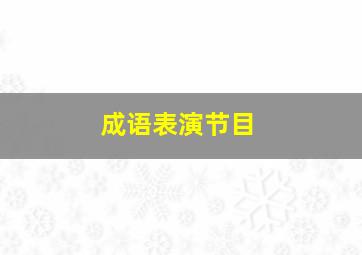 成语表演节目